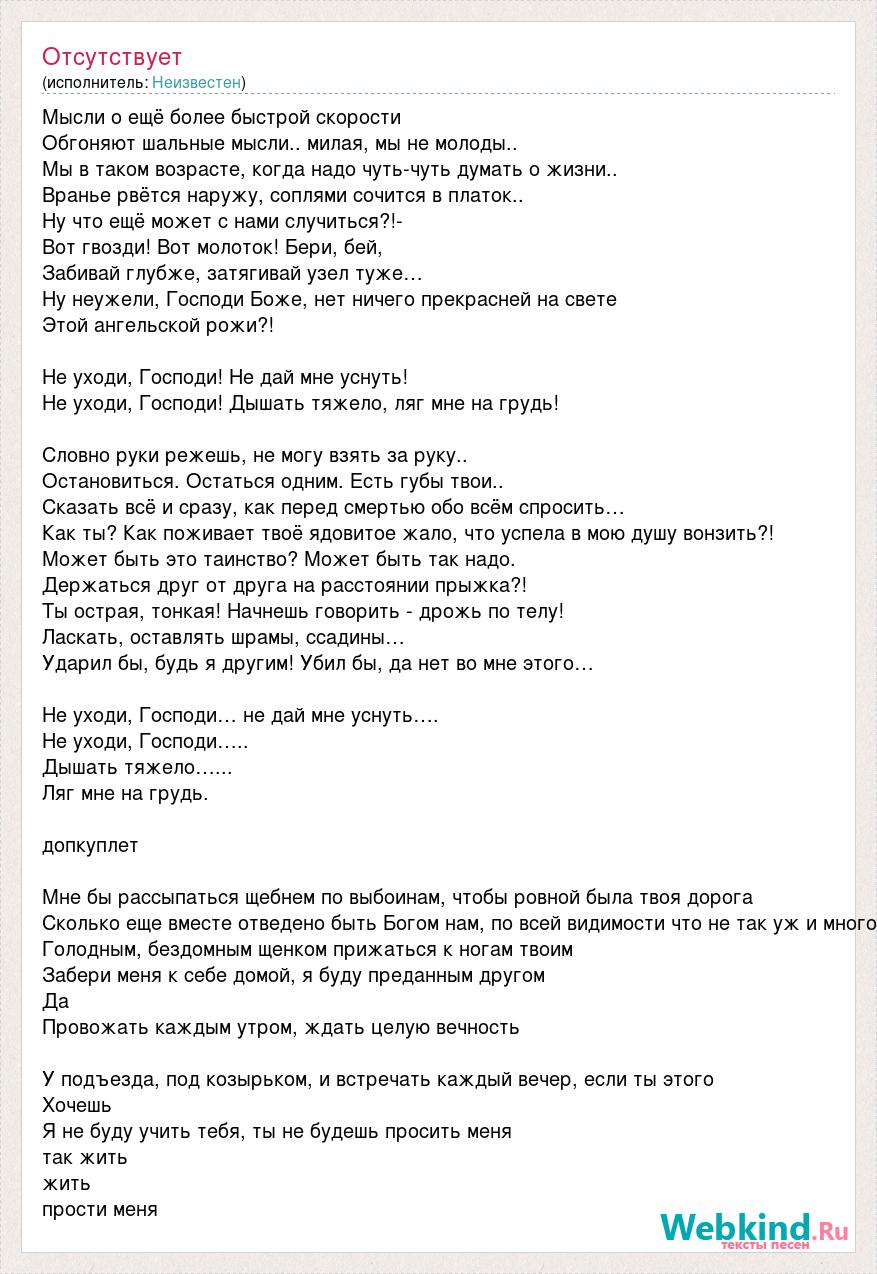 Отсутствует
(исполнитель: Неизвестен)

Мысли о ещё более быстрой скорости
Обгоняют шальные мысли.. милая, мы не молоды..
Мы в таком возрасте, когда надо чуть-чуть думать о жизни..
Вранье рвётся наружу, соплями сочится в платок..
Ну что ещё может с нами случиться?!-
Вот гвозди! Вот молоток! Бери, бей,
Забивай глубже, затягивай узел туже…
Ну неужели, Господи Боже, нет ничего прекрасней на свете
Этой ангельской рожи?!

Не уходи, Господи! Не дай мне уснуть!
Не уходи, Господи! Дышать тяжело, ляг мне на грудь!

Словно руки режешь, не могу взять за руку..
Остановиться. Остаться одним. Есть губы твои..
Сказать всё и сразу, как перед смертью обо всём спросить…
Как ты? Как поживает твоё ядовитое жало, что успела в мою душу вонзить?!
Может быть это таинство? Может быть так надо.
Держаться друг от друга на расстоянии прыжка?!
Ты острая, тонкая! Начнешь говорить - дрожь по телу!
Ласкать, оставлять шрамы, ссадины…
Ударил бы, будь я другим! Убил бы, да нет во мне этого…

Не уходи, Господи… не дай мне уснуть….
Не уходи, Господи…..
Дышать тяжело…...
Ляг мне на грудь.

допкуплет

Мне бы рассыпаться щебнем по выбоинам, чтобы ровной была твоя дорога
Сколько еще вместе отведено быть Богом нам, по всей видимости что не так уж и много
Голодным, бездомным щенком прижаться к ногам твоим
Забери меня к себе домой, я буду преданным другом
Да
Провожать каждым утром, ждать целую вечность

У подъезда, под козырьком, и встречать каждый вечер, если ты этого
Хочешь
Я не буду учить тебя, ты не будешь просить меня
так жить
жить
прости меня

Webkind.Ru
тексты песен